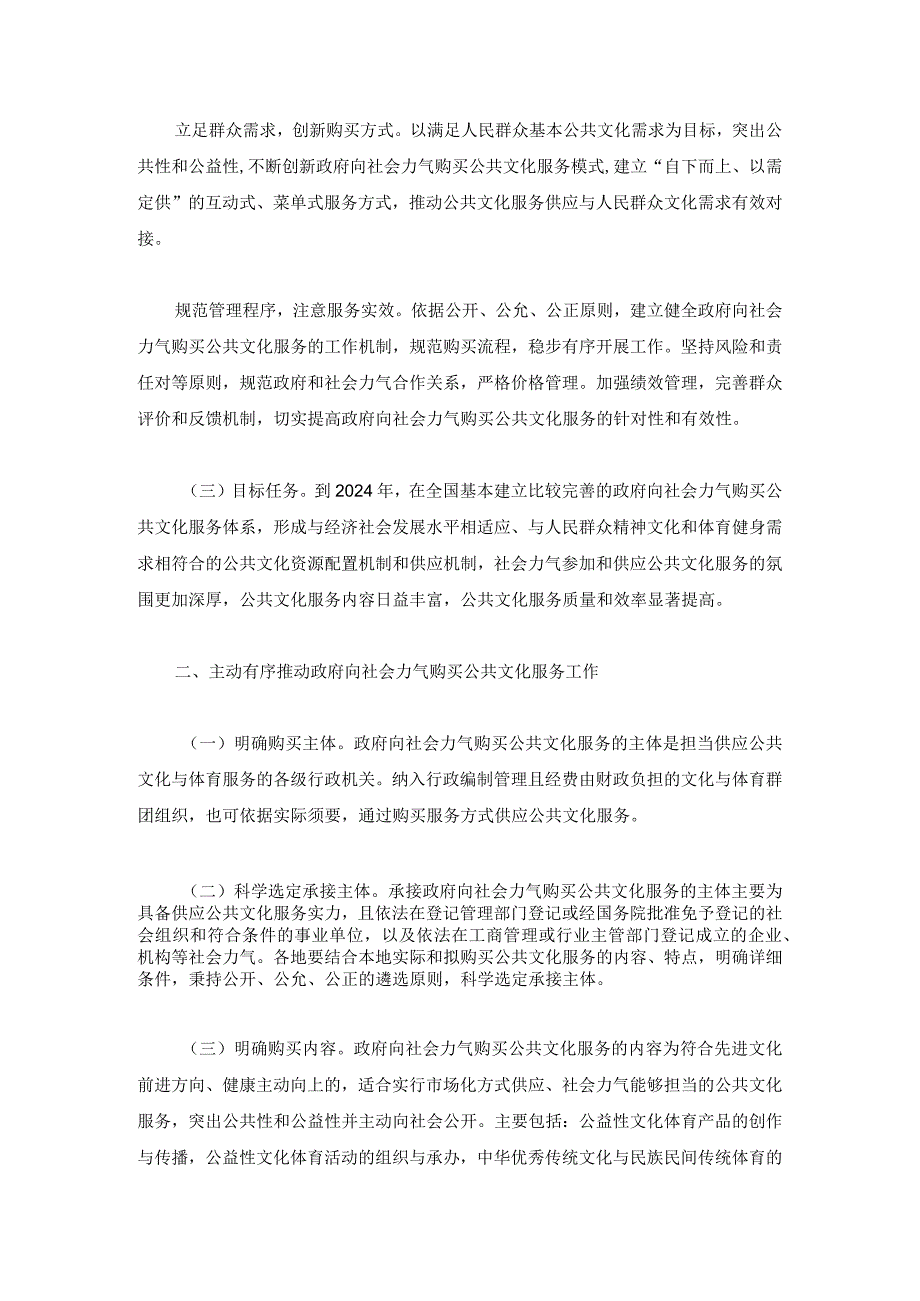 立足群众需求，创新购买方式。以满足人民群众基本公共文化需求为目标，突出公共性和公益性，不断创新政府向社会力气购买公共文化服务模式，建立“自下而上、以需定供”的互动式、菜单式服务方式，推动公共文化服务供应与人民群众文化需求有效对接。

规范管理程序，注意服务实效。依据公开、公允、公正原则，建立健全政府向社会力气购买公共文化服务的工作机制，规范购买流程，稳步有序开展工作。坚持风险和责任对等原则，规范政府和社会力气合作关系，严格价格管理。加强绩效管理，完善群众评价和反馈机制，切实提高政府向社会力气购买公共文化服务的针对性和有效性。

（三）目标任务。到2024年，在全国基本建立比较完善的政府向社会力气购买公共文化服务体系，形成与经济社会发展水平相适应、与人民群众精神文化和体育健身需求相符合的公共文化资源配置机制和供应机制，社会力气参加和供应公共文化服务的氛围更加深厚，公共文化服务内容日益丰富，公共文化服务质量和效率显著提高。

二、主动有序推动政府向社会力气购买公共文化服务工作

（一）明确购买主体。政府向社会力气购买公共文化服务的主体是担当供应公共文化与体育服务的各级行政机关。纳入行政编制管理且经费由财政负担的文化与体育群团组织，也可依据实际须要，通过购买服务方式供应公共文化服务。

（二）科学选定承接主体。承接政府向社会力气购买公共文化服务的主体主要为具备供应公共文化服务实力，且依法在登记管理部门登记或经国务院批准免予登记的社会组织和符合条件的事业单位，以及依法在工商管理或行业主管部门登记成立的企业、机构等社会力气。各地要结合本地实际和拟购买公共文化服务的内容、特点，明确详细条件，秉持公开、公允、公正的遴选原则，科学选定承接主体。

（三）明确购买内容。政府向社会力气购买公共文化服务的内容为符合先进文化前进方向、健康主动向上的，适合实行市场化方式供应、社会力气能够担当的公共文化服务，突出公共性和公益性并主动向社会公开。主要包括：公益性文化体育产品的创作与传播，公益性文化体育活动的组织与承办，中华优秀传统文化与民族民间传统体育的